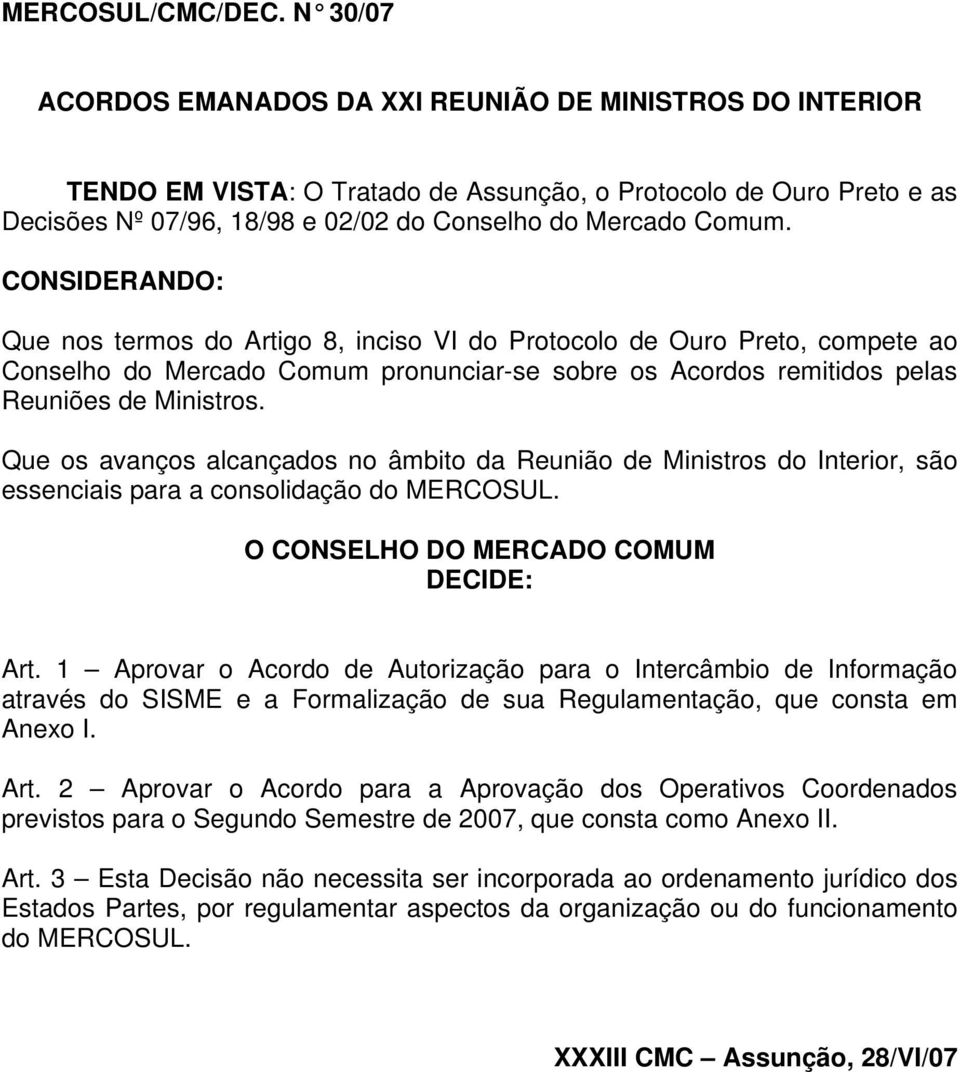 MERCOSUL/CMC/DEC. N° 30/07

ACORDOS EMANADOS DA XXI REUNIÃO DE MINISTROS DO INTERIOR

TENDO EM VISTA: O Tratado de Assunção, o Protocolo de Ouro Preto e as Decisões Nº 07/96, 18/98 e 02/02 do Conselho do Mercado Comum.

CONSIDERANDO:

Que nos termos do Artigo 8, inciso VI do Protocolo de Ouro Preto, compete ao Conselho do Mercado Comum pronunciar-se sobre os Acordos remitidos pelas Reuniões de Ministros.

Que os avanços alcançados no âmbito da Reunião de Ministros do Interior, são essenciais para a consolidação do MERCOSUL.

O CONSELHO DO MERCADO COMUM
DECIDE:

Art. 1 — Aprovar o Acordo de Autorização para o Intercâmbio de Informação através do SISME e a Formalização de sua Regulamentação, que consta em Anexo I.

Art. 2 — Aprovar o Acordo para a Aprovação dos Operativos Coordenados previstos para o Segundo Semestre de 2007, que consta como Anexo II.

Art. 3 — Esta Decisão não necessita ser incorporada ao ordenamento jurídico dos Estados Partes, por regulamentar aspectos da organização ou do funcionamento do MERCOSUL.

XXXIII CMC — Assunção, 28/VI/07